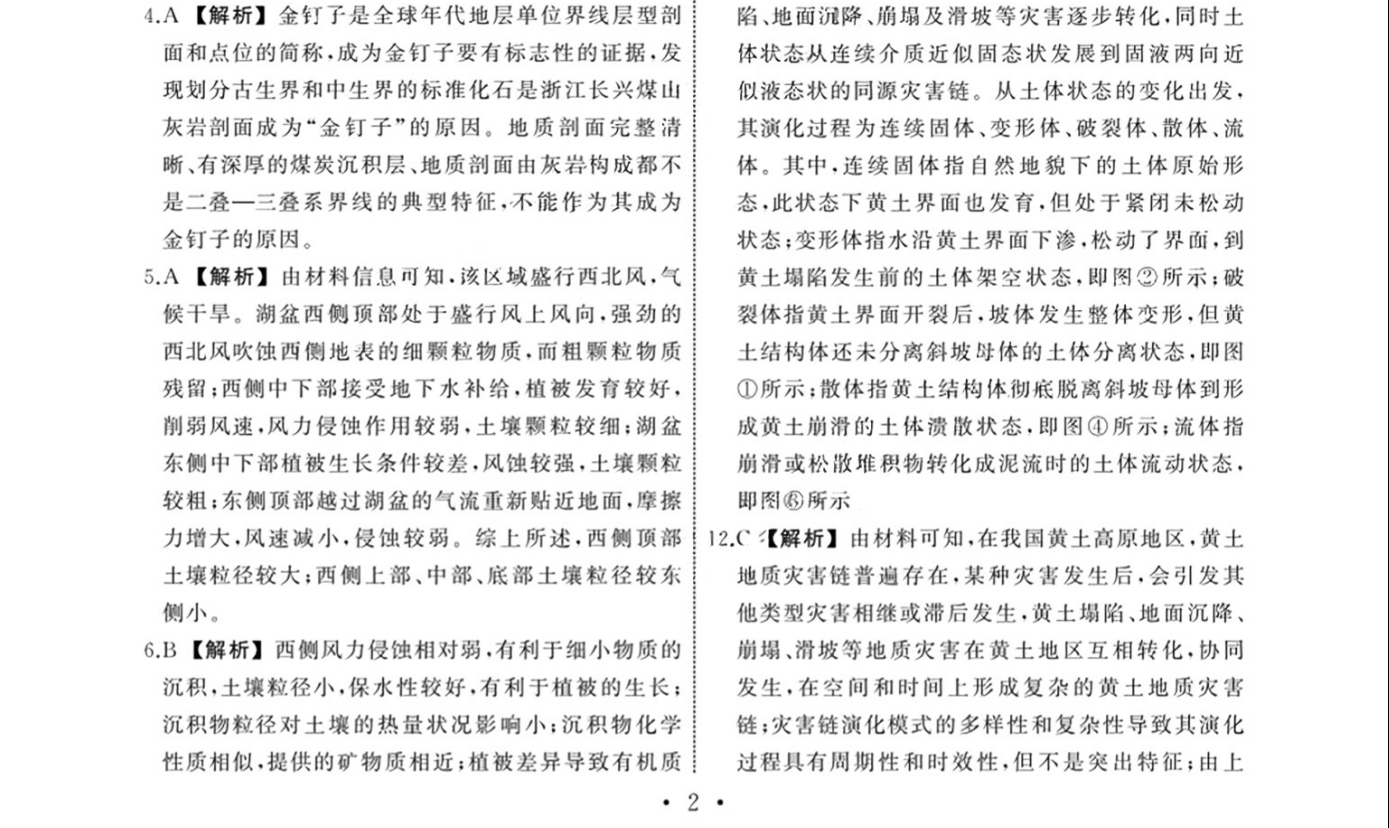 4.A 【解析】金钉子是全球年代地层单位界线层型剖面和点位的简称，成为金钉子要有标志性的证据，发现划分古生界和中生界的标准化石是浙江长兴煤山灰岩剖面成为“金钉子”的原因。地质剖面完整清晰、有深厚的煤炭沉积层、地质剖面由灰岩构成都不是二叠—三叠系界线的典型特征，不能作为其成为金钉子的原因。

5.A 【解析】由材料信息可知，该区域盛行西北风，气候干旱。湖盆西侧顶部处于盛行风上风向，强劲的西北风吹蚀西侧地表的细颗粒物质，而粗颗粒物质残留；西侧中下部接受地下水补给，植被发育较好，削弱风速，风力侵蚀作用较弱，土壤颗粒较细；湖盆东侧中下部植被生长条件较差，风蚀较强，土壤颗粒较粗；东侧顶部越过湖盆的气流重新贴近地面，摩擦力增大，风速减小，侵蚀较弱。综上所述，西侧顶部土壤粒径较大；西侧上部、中部、底部土壤粒径较东侧小。

6.B 【解析】西侧风力侵蚀相对弱，有利于细小物质的沉积，土壤粒径小，保水性较好，有利于植被的生长；沉积物粒径对土壤的热量状况影响小；沉积物化学性质相似，提供的矿物质相近；植被差异导致有机质

陷、地面沉降、崩塌及滑坡等灾害逐步转化，同时土体状态从连续介质近似固态状发展到固液两向近似液态状的同源灾害链。从土体状态的变化出发，其演化过程为连续固体、变形体、破裂体、散体、流体。其中，连续固体指自然地貌下的土体原始形态，此状态下黄土界面也发育，但处于紧闭未松动状态；变形体指水沿黄土界面下渗，松动了界面，到黄土塌陷发生前的土体架空状态，即图②所示；破裂体指黄土界面开裂后，坡体发生整体变形，但黄土结构体还未分离斜坡母体的土体分离状态，即图①所示；散体指黄土结构体彻底脱离斜坡母体到形成黄土崩滑的土体溃散状态，即图④所示；流体指崩滑或松散堆积物转化成泥流时的土体流动状态，即图⑥所示

12.C 【解析】由材料可知，在我国黄土高原地区，黄土地质灾害链普遍存在，某种灾害发生后，会引发其他类型灾害相继或滞后发生，黄土塌陷、地面沉降、崩塌、滑坡等地质灾害在黄土地区互相转化，协同发生，在空间和时间上形成复杂的黄土地质灾害链；灾害链演化模式的多样性和复杂性导致其演化过程具有周期性和时效性，但不是突出特征；由上

• 2 •